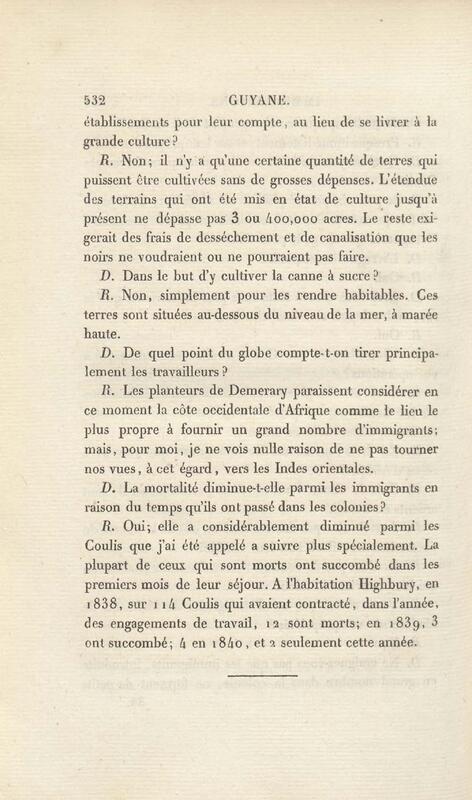 532 GUYANE.

établissements pour leur compte, au lieu de se livrer à la grande culture?

R. Non; il n'y a qu'une certaine quantité de terres qui puissent être cultivées sans de grosses dépenses. L'étendue des terrains qui ont été mis en état de culture jusqu'à présent ne dépasse pas 3 ou 400,000 acres. Le reste exigerait des frais de desséchement et de canalisation que les noirs ne voudraient ou ne pourraient pas faire.

D. Dans le but d'y cultiver la canne à sucre?

R. Non, simplement pour les rendre habitables. Ces terres sont situées au-dessous du niveau de la mer, à marée haute.

D. De quel point du globe compte-t-on tirer principalement les travailleurs?

R. Les planteurs de Demerary paraissent considérer en ce moment la côte occidentale d'Afrique comme le lieu le plus propre à fournir un grand nombre d'immigrants; mais, pour moi, je ne vois nulle raison de ne pas tourner nos vues, à cet égard, vers les Indes orientales.

D. La mortalité diminue-t-elle parmi les immigrants en raison du temps qu'ils ont passé dans les colonies?

R. Oui; elle a considérablement diminué parmi les Coulis que j'ai été appelé a suivre plus spécialement. La plupart de ceux qui sont morts ont succombé dans les premiers mois de leur séjour. A l'habitation Highbury, en 1838, sur 114 Coulis qui avaient contracté, dans l'année, des engagements de travail, 12 sont morts; en 1839, 3 ont succombé; 4 en 1840, et 2 seulement cette année.